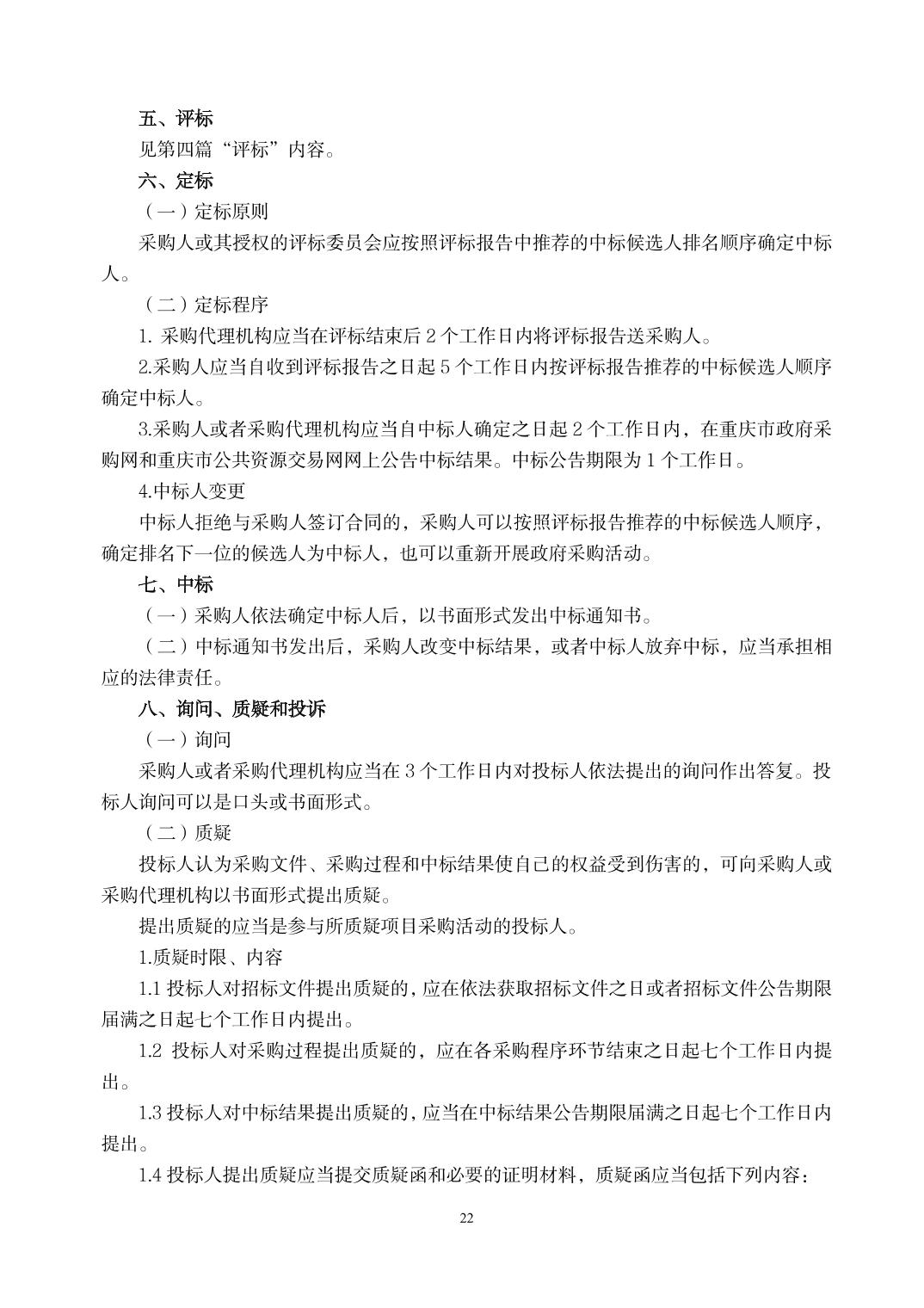 五、评标

见第四篇“评标”内容。

六、定标

（一）定标原则

采购人或其授权的评标委员会应按照评标报告中推荐的中标候选人排名顺序确定中标人。

（二）定标程序

1. 采购代理机构应当在评标结束后 2 个工作日内将评标报告送采购人。

2.采购人应当自收到评标报告之日起 5 个工作日内按评标报告推荐的中标候选人顺序确定中标人。

3.采购人或者采购代理机构应当自中标人确定之日起 2 个工作日内，在重庆市政府采购网和重庆市公共资源交易网网上公告中标结果。中标公告期限为 1 个工作日。

4.中标人变更

中标人拒绝与采购人签订合同的，采购人可以按照评标报告推荐的中标候选人顺序，确定排名下一位的候选人为中标人，也可以重新开展政府采购活动。

七、中标

（一）采购人依法确定中标人后，以书面形式发出中标通知书。

（二）中标通知书发出后，采购人改变中标结果，或者中标人放弃中标，应当承担相应的法律责任。

八、询问、质疑和投诉

（一）询问

采购人或者采购代理机构应当在 3 个工作日内对投标人依法提出的询问作出答复。投标人询问可以是口头或书面形式。

（二）质疑

投标人认为采购文件、采购过程和中标结果使自己的权益受到伤害的，可向采购人或采购代理机构以书面形式提出质疑。

提出质疑的应当是参与所质疑项目采购活动的投标人。

1.质疑时限、内容

1.1 投标人对招标文件提出质疑的，应在依法获取招标文件之日或者招标文件公告期限届满之日起七个工作日内提出。

1.2 投标人对采购过程提出质疑的，应在各采购程序环节结束之日起七个工作日内提出。

1.3 投标人对中标结果提出质疑的，应当在中标结果公告期限届满之日起七个工作日内提出。

1.4 投标人提出质疑应当提交质疑函和必要的证明材料，质疑函应当包括下列内容：

22